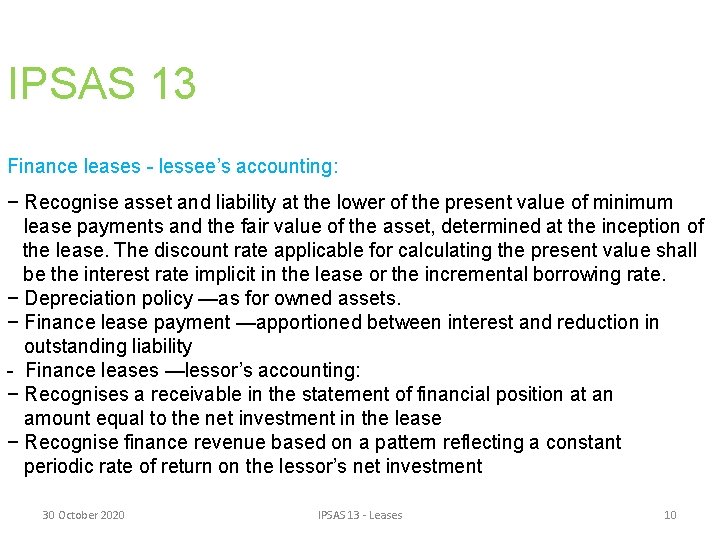 IPSAS 13

Finance leases - lessee's accounting:

− Recognise asset and liability at the lower of the present value of minimum lease payments and the fair value of the asset, determined at the inception of the lease. The discount rate applicable for calculating the present value shall be the interest rate implicit in the lease or the incremental borrowing rate.
− Depreciation policy —as for owned assets.
− Finance lease payment —apportioned between interest and reduction in outstanding liability
- Finance leases —lessor's accounting:
− Recognises a receivable in the statement of financial position at an amount equal to the net investment in the lease
− Recognise finance revenue based on a pattern reflecting a constant periodic rate of return on the lessor's net investment

30 October 2020 IPSAS 13 - Leases 10